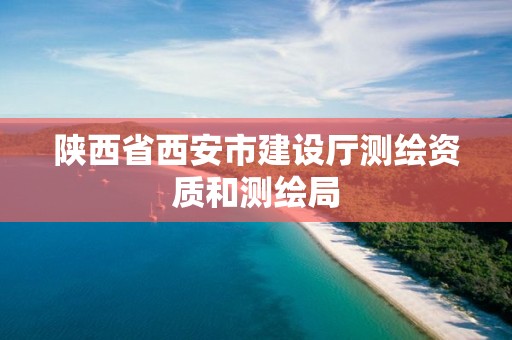 陕西省西安市建设厅测绘资质和测绘局